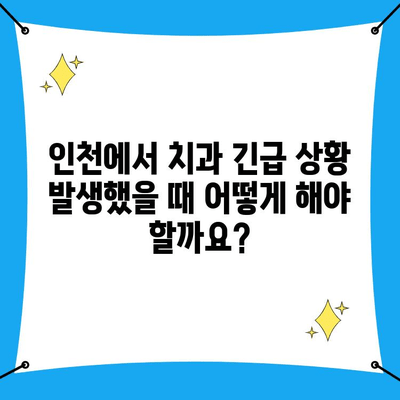 인천에서 치과 긴급 상황 발생했을 때 어떻게 해야 할까요?